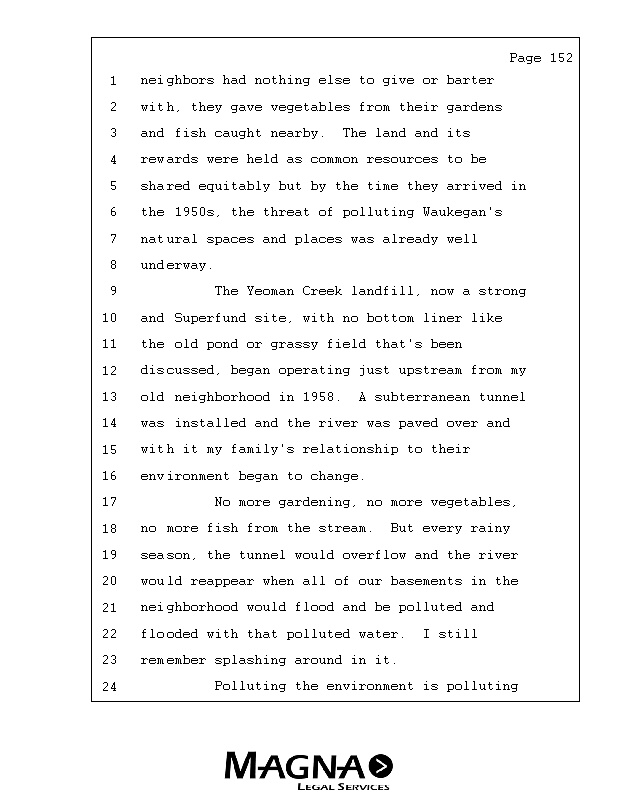 Page 152

1 neighbors had nothing else to give or barter
2 with, they gave vegetables from their gardens
3 and fish caught nearby. The land and its
4 rewards were held as common resources to be
5 shared equitably but by the time they arrived in
6 the 1950s, the threat of polluting Waukegan's
7 natural spaces and places was already well
8 underway.
9 The Yeoman Creek landfill, now a strong
10 and Superfund site, with no bottom liner like
11 the old pond or grassy field that's been
12 discussed, began operating just upstream from my
13 old neighborhood in 1958. A subterranean tunnel
14 was installed and the river was paved over and
15 with it my family's relationship to their
16 environment began to change.
17 No more gardening, no more vegetables,
18 no more fish from the stream. But every rainy
19 season, the tunnel would overflow and the river
20 would reappear when all of our basements in the
21 neighborhood would flood and be polluted and
22 flooded with that polluted water. I still
23 remember splashing around in it.
24 Polluting the environment is polluting

MAGNA
LEGAL SERVICES